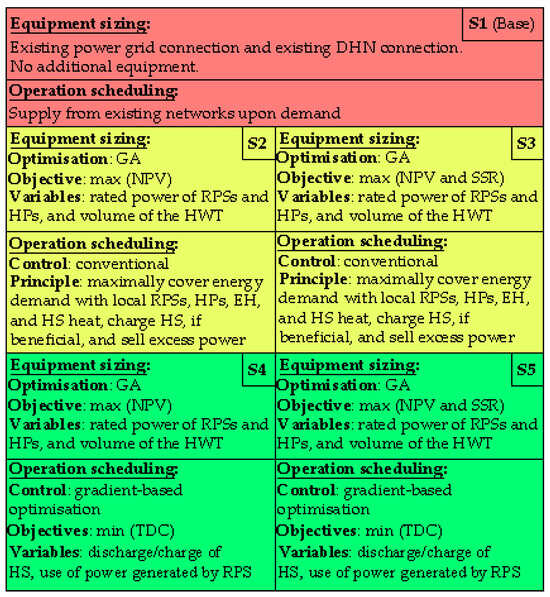 Equipment sizing:

S1 (Base)

Existing power grid connection and existing DHN connection. No additional equipment.

Operation scheduling:

Supply from existing networks upon demand

Equipment sizing:

S2

Optimisation: GA
Objective: max (NPV)
Variables: rated power of RPSs and HPs, and volume of the HWT

Operation scheduling:

Control: conventional
Principle: maximally cover energy demand with local RPSs, HPs, EH, and HS heat, charge HS, if beneficial, and sell excess power

Equipment sizing:

S3

Optimisation: GA
Objective: max (NPV and SSR)
Variables: rated power of RPSs and HPs, and volume of the HWT

Operation scheduling:

Control: conventional
Principle: maximally cover energy demand with local RPSs, HPs, EH, and HS heat, charge HS, if beneficial, and sell excess power

Equipment sizing:

S4

Optimisation: GA
Objective: max (NPV)
Variables: rated power of RPSs and HPs, and volume of the HWT

Operation scheduling:

Control: gradient-based optimisation
Objectives: min (TDC)
Variables: discharge/charge of HS, use of power generated by RPS

Equipment sizing:

S5

Optimisation: GA
Objective: max (NPV and SSR)
Variables: rated power of RPSs and HPs, and volume of the HWT

Operation scheduling:

Control: gradient-based optimisation
Objectives: min (TDC)
Variables: discharge/charge of HS, use of power generated by RPS